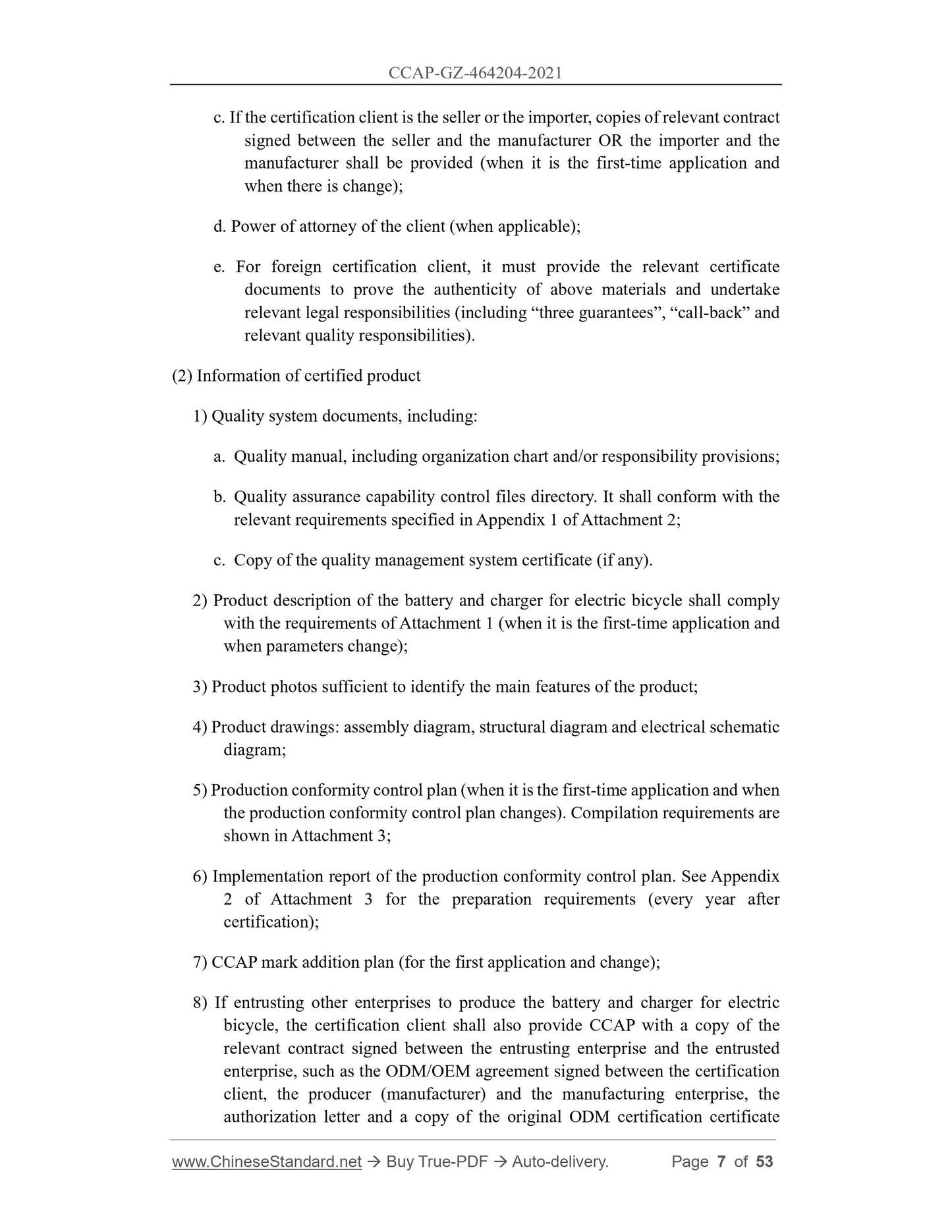 CCAP-GZ-464204-2021

c. If the certification client is the seller or the importer, copies of relevant contract signed between the seller and the manufacturer OR the importer and the manufacturer shall be provided (when it is the first-time application and when there is change);

d. Power of attorney of the client (when applicable);

e. For foreign certification client, it must provide the relevant certificate documents to prove the authenticity of above materials and undertake relevant legal responsibilities (including “three guarantees”, “call-back” and relevant quality responsibilities).

(2) Information of certified product

1) Quality system documents, including:

a. Quality manual, including organization chart and/or responsibility provisions;

b. Quality assurance capability control files directory. It shall conform with the relevant requirements specified in Appendix 1 of Attachment 2;

c. Copy of the quality management system certificate (if any).

2) Product description of the battery and charger for electric bicycle shall comply with the requirements of Attachment 1 (when it is the first-time application and when parameters change);

3) Product photos sufficient to identify the main features of the product;

4) Product drawings: assembly diagram, structural diagram and electrical schematic diagram;

5) Production conformity control plan (when it is the first-time application and when the production conformity control plan changes). Compilation requirements are shown in Attachment 3;

6) Implementation report of the production conformity control plan. See Appendix 2 of Attachment 3 for the preparation requirements (every year after certification);

7) CCAP mark addition plan (for the first application and change);

8) If entrusting other enterprises to produce the battery and charger for electric bicycle, the certification client shall also provide CCAP with a copy of the relevant contract signed between the entrusting enterprise and the entrusted enterprise, such as the ODM/OEM agreement signed between the certification client, the producer (manufacturer) and the manufacturing enterprise, the authorization letter and a copy of the original ODM certification certificate

www.ChineseStandard.net → Buy True-PDF → Auto-delivery. Page 7 of 53